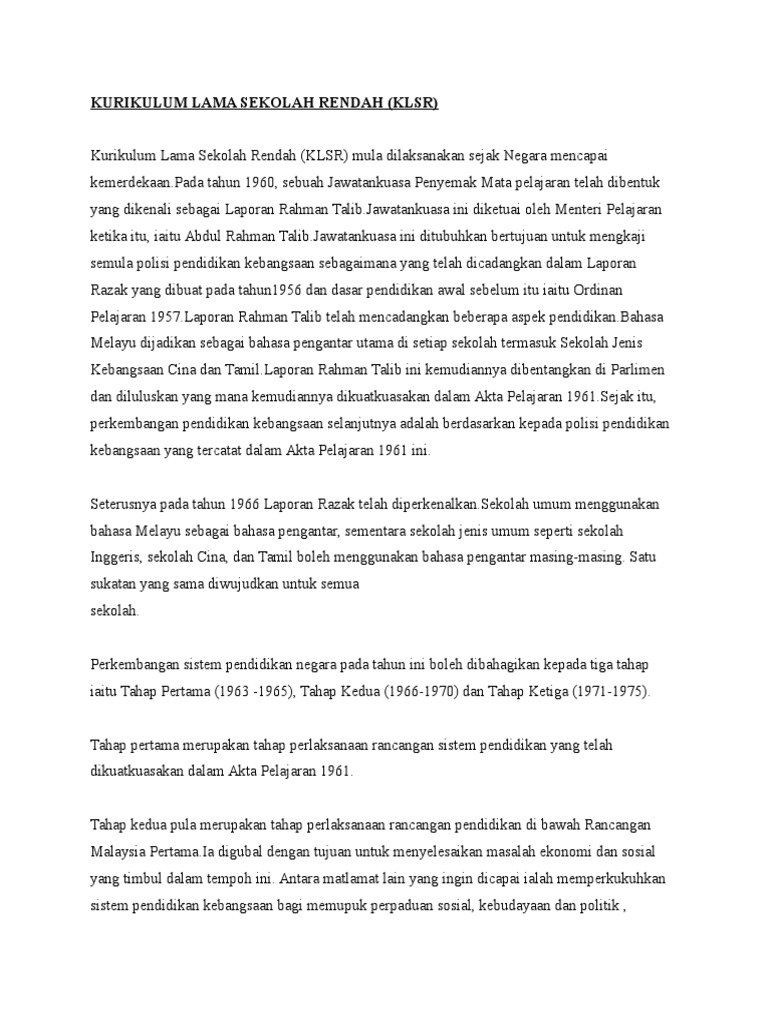 KURIKULUM LAMA SEKOLAH RENDAH (KLSR)

Kurikulum Lama Sekolah Rendah (KLSR) mula dilaksanakan sejak Negara mencapai kemerdekaan.Pada tahun 1960, sebuah Jawatankuasa Penyemak Mata pelajaran telah dibentuk yang dikenali sebagai Laporan Rahman Talib.Jawatankuasa ini diketuai oleh Menteri Pelajaran ketika itu, iaitu Abdul Rahman Talib.Jawatankuasa ini ditubuhkan bertujuan untuk mengkaji semula polisi pendidikan kebangsaan sebagaimana yang telah dicadangkan dalam Laporan Razak yang dibuat pada tahun1956 dan dasar pendidikan awal sebelum itu iaitu Ordinan Pelajaran 1957.Laporan Rahman Talib telah mencadangkan beberapa aspek pendidikan.Bahasa Melayu dijadikan sebagai bahasa pengantar utama di setiap sekolah termasuk Sekolah Jenis Kebangsaan Cina dan Tamil.Laporan Rahman Talib ini kemudiannya dibentangkan di Parlimen dan diluluskan yang mana kemudiannya dikuatkuasakan dalam Akta Pelajaran 1961.Sejak itu, perkembangan pendidikan kebangsaan selanjutnya adalah berdasarkan kepada polisi pendidikan kebangsaan yang tercatat dalam Akta Pelajaran 1961 ini.

Seterusnya pada tahun 1966 Laporan Razak telah diperkenalkan.Sekolah umum menggunakan bahasa Melayu sebagai bahasa pengantar, sementara sekolah jenis umum seperti sekolah Inggeris, sekolah Cina, dan Tamil boleh menggunakan bahasa pengantar masing-masing. Satu sukatan yang sama diwujudkan untuk semua
sekolah.

Perkembangan sistem pendidikan negara pada tahun ini boleh dibahagikan kepada tiga tahap iaitu Tahap Pertama (1963 -1965), Tahap Kedua (1966-1970) dan Tahap Ketiga (1971-1975).

Tahap pertama merupakan tahap perlaksanaan rancangan sistem pendidikan yang telah dikuatkuasakan dalam Akta Pelajaran 1961.

Tahap kedua pula merupakan tahap perlaksanaan rancangan pendidikan di bawah Rancangan Malaysia Pertama.Ia digubal dengan tujuan untuk menyelesaikan masalah ekonomi dan sosial yang timbul dalam tempoh ini. Antara matlamat lain yang ingin dicapai ialah memperkukuhkan sistem pendidikan kebangsaan bagi memupuk perpaduan sosial, kebudayaan dan politik ,